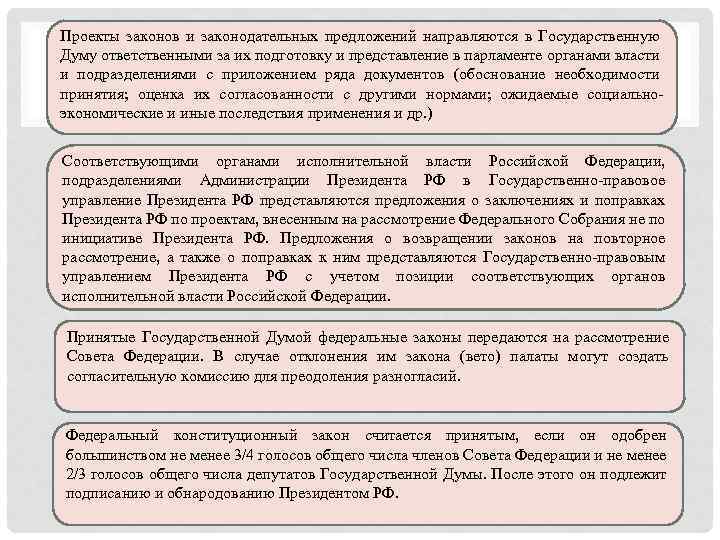 Проекты законов и законодательных предложений направляются в Государственную Думу ответственными за их подготовку и представление в парламенте органами власти и подразделениями с приложением ряда документов (обоснование необходимости принятия; оценка их согласованности с другими нормами; ожидаемые социально-экономические и иные последствия применения и др.)

Соответствующими органами исполнительной власти Российской Федерации, подразделениями Администрации Президента РФ в Государственно-правовое управление Президента РФ представляются предложения о заключениях и поправках Президента РФ по проектам, внесенным на рассмотрение Федерального Собрания не по инициативе Президента РФ. Предложения о возвращении законов на повторное рассмотрение, а также о поправках к ним представляются Государственно-правовым управлением Президента РФ с учетом позиции соответствующих органов исполнительной власти Российской Федерации.

Принятые Государственной Думой федеральные законы передаются на рассмотрение Совета Федерации. В случае отклонения им закона (вето) палаты могут создать согласительную комиссию для преодоления разногласий.

Федеральный конституционный закон считается принятым, если он одобрен большинством не менее 3/4 голосов общего числа членов Совета Федерации и не менее 2/3 голосов общего числа депутатов Государственной Думы. После этого он подлежит подписанию и обнародованию Президентом РФ.